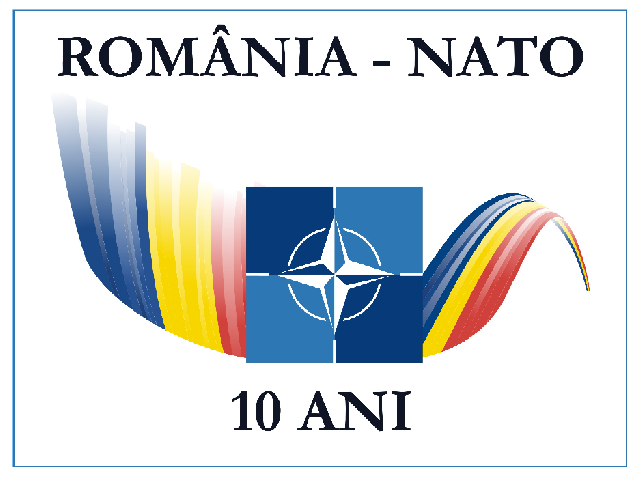 ROMÂNIA - NATO

10 ANI